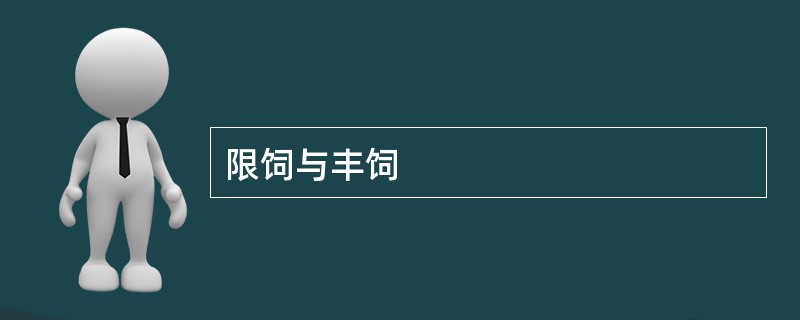 限饲与丰饲